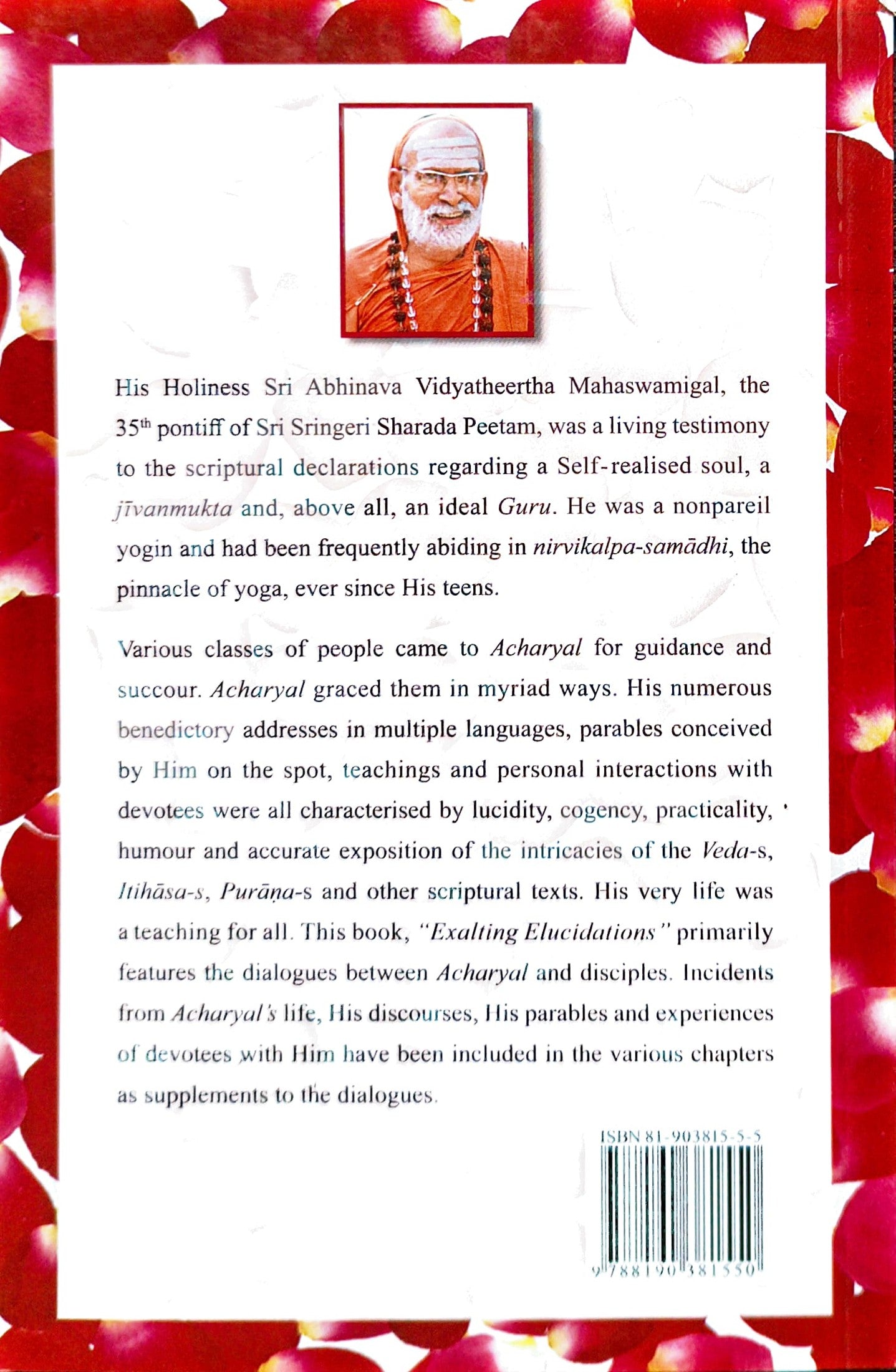 His Holiness Sri Abhinava Vidyatheertha Mahaswamigal, the 35$^{th}$ pontiff of Sri Sringeri Sharada Peetam, was a living testimony to the scriptural declarations regarding a Self-realised soul, a jīvanmukta and, above all, an ideal Guru. He was a nonpareil yogin and had been frequently abiding in nirvikalpa-samādhi, the pinnacle of yoga, ever since His teens.

Various classes of people came to Acharyal for guidance and succour. Acharyal graced them in myriad ways. His numerous benedictory addresses in multiple languages, parables conceived by Him on the spot, teachings and personal interactions with devotees were all characterised by lucidity, cogency, practicality, humour and accurate exposition of the intricacies of the Veda-s, Itihāsa-s, Purāṇa-s and other scriptural texts. His very life was a teaching for all. This book, "Exalting Elucidations" primarily features the dialogues between Acharyal and disciples. Incidents from Acharyal's life, His discourses, His parables and experiences of devotees with Him have been included in the various chapters as supplements to the dialogues.

ISBN 81-903815-5-5

9 788190 381550